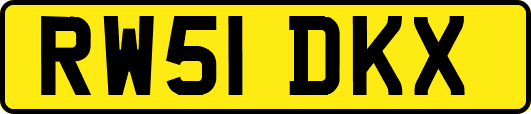 RW51 DKX